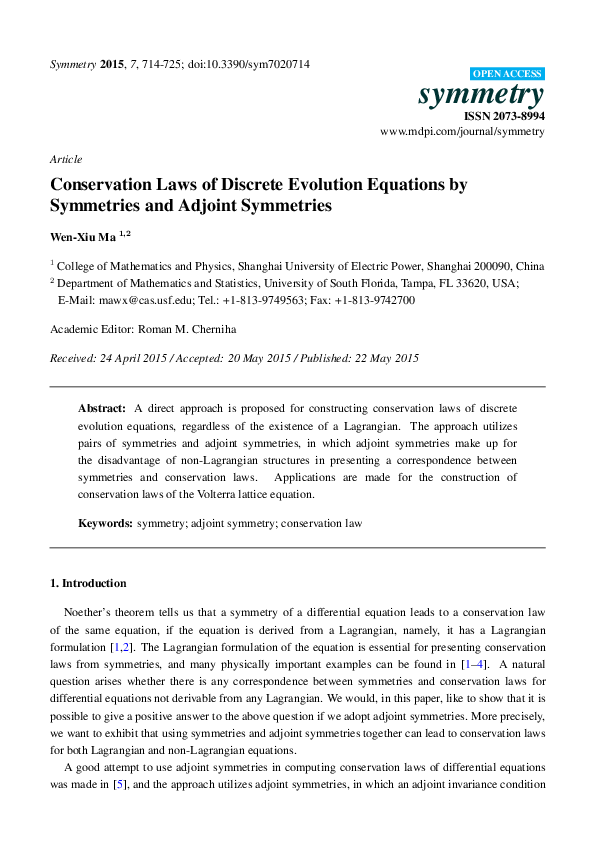 Symmetry 2015, 7, 714-725; doi:10.3390/sym7020714

OPEN ACCESS
symmetry
ISSN 2073-8994
www.mdpi.com/journal/symmetry

Article

Conservation Laws of Discrete Evolution Equations by Symmetries and Adjoint Symmetries

Wen-Xiu Ma $^{1,2}$

$^1$ College of Mathematics and Physics, Shanghai University of Electric Power, Shanghai 200090, China
$^2$ Department of Mathematics and Statistics, University of South Florida, Tampa, FL 33620, USA; E-Mail: mawx@cas.usf.edu; Tel.: +1-813-9749563; Fax: +1-813-9742700

Academic Editor: Roman M. Cherniha

Received: 24 April 2015 / Accepted: 20 May 2015 / Published: 22 May 2015

Abstract: A direct approach is proposed for constructing conservation laws of discrete evolution equations, regardless of the existence of a Lagrangian. The approach utilizes pairs of symmetries and adjoint symmetries, in which adjoint symmetries make up for the disadvantage of non-Lagrangian structures in presenting a correspondence between symmetries and conservation laws. Applications are made for the construction of conservation laws of the Volterra lattice equation.

Keywords: symmetry; adjoint symmetry; conservation law

1. Introduction

Noether's theorem tells us that a symmetry of a differential equation leads to a conservation law of the same equation, if the equation is derived from a Lagrangian, namely, it has a Lagrangian formulation [1,2]. The Lagrangian formulation of the equation is essential for presenting conservation laws from symmetries, and many physically important examples can be found in [1–4]. A natural question arises whether there is any correspondence between symmetries and conservation laws for differential equations not derivable from any Lagrangian. We would, in this paper, like to show that it is possible to give a positive answer to the above question if we adopt adjoint symmetries. More precisely, we want to exhibit that using symmetries and adjoint symmetries together can lead to conservation laws for both Lagrangian and non-Lagrangian equations.

A good attempt to use adjoint symmetries in computing conservation laws of differential equations was made in [5], and the approach utilizes adjoint symmetries, in which an adjoint invariance condition